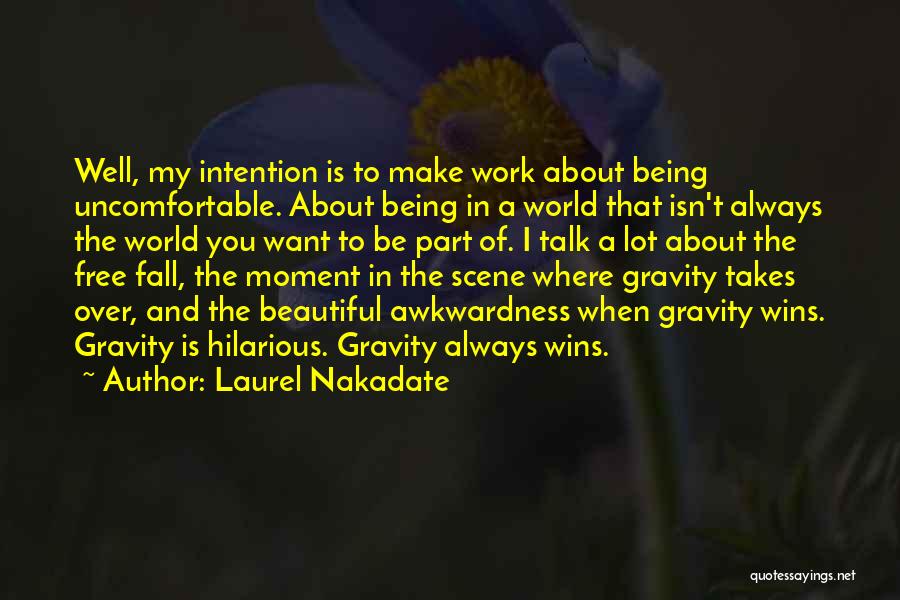 Well, my intention is to make work about being uncomfortable. About being in a world that isn't always the world you want to be part of. I talk a lot about the free fall, the moment in the scene where gravity takes over, and the beautiful awkwardness when gravity wins. Gravity is hilarious. Gravity always wins.

~ Author: Laurel Nakadate

quotessayings.net